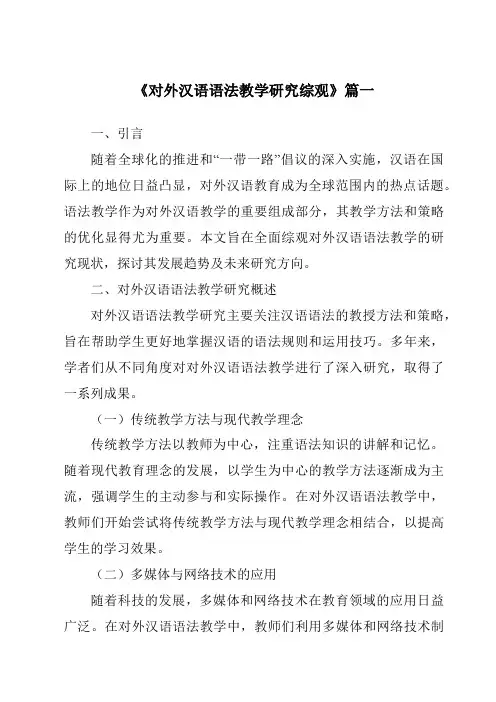 《对外汉语语法教学研究综观》篇一

一、引言

随着全球化的推进和“一带一路”倡议的深入实施，汉语在国际上的地位日益凸显，对外汉语教育成为全球范围内的热点话题。语法教学作为对外汉语教学的重要组成部分，其教学方法和策略的优化显得尤为重要。本文旨在全面综观对外汉语语法教学的研究现状，探讨其发展趋势及未来研究方向。

二、对外汉语语法教学研究概述

对外汉语语法教学研究主要关注汉语语法的教授方法和策略，旨在帮助学生更好地掌握汉语的语法规则和运用技巧。多年来，学者们从不同角度对对外汉语语法教学进行了深入研究，取得了一系列成果。

（一）传统教学方法与现代教学理念

传统教学方法以教师为中心，注重语法知识的讲解和记忆。随着现代教育理念的发展，以学生为中心的教学方法逐渐成为主流，强调学生的主动参与和实际操作。在对外汉语语法教学中，教师们开始尝试将传统教学方法与现代教学理念相结合，以提高学生的学习效果。

（二）多媒体与网络技术的应用

随着科技的发展，多媒体和网络技术在教育领域的应用日益广泛。在对外汉语语法教学中，教师们利用多媒体和网络技术制